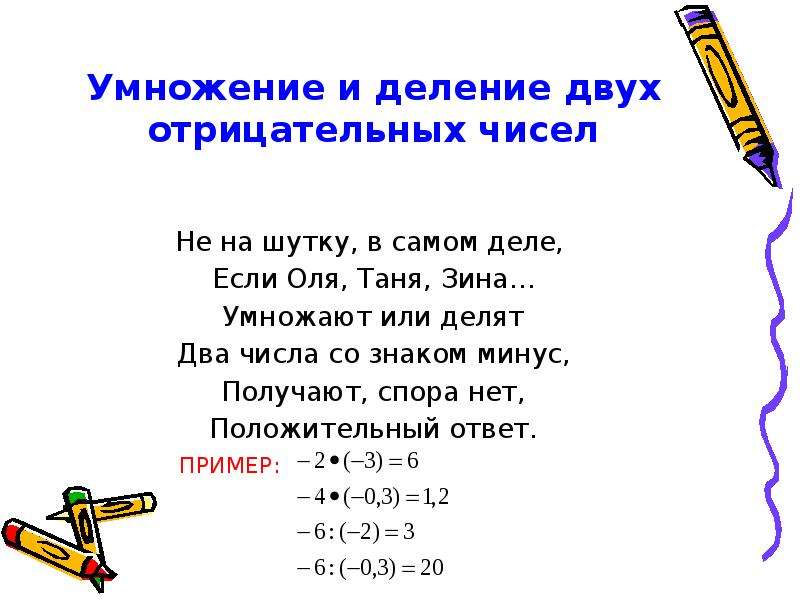 Умножение и деление двух отрицательных чисел

Не на шутку, в самом деле,
Если Оля, Таня, Зина…
Умножают или делят
Два числа со знаком минус,
Получают, спора нет,
Положительный ответ.

ПРИМЕР:
$-2 \bullet (-3) = 6$
$-4 \bullet (-0,3) = 1,2$
$-6 : (-2) = 3$
$-6 : (-0,3) = 20$